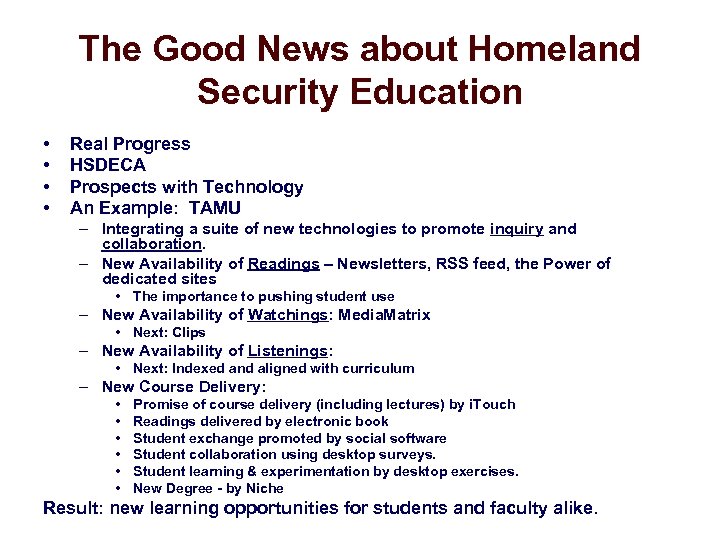 The Good News about Homeland Security Education

• Real Progress
• HSDECA
• Prospects with Technology
• An Example: TAMU
 – Integrating a suite of new technologies to promote inquiry and collaboration.
 – New Availability of Readings – Newsletters, RSS feed, the Power of dedicated sites
  • The importance to pushing student use
 – New Availability of Watchings: MediaMatrix
  • Next: Clips
 – New Availability of Listenings:
  • Next: Indexed and aligned with curriculum
 – New Course Delivery:
  • Promise of course delivery (including lectures) by iTouch
  • Readings delivered by electronic book
  • Student exchange promoted by social software
  • Student collaboration using desktop surveys.
  • Student learning & experimentation by desktop exercises.
  • New Degree - by Niche

Result: new learning opportunities for students and faculty alike.